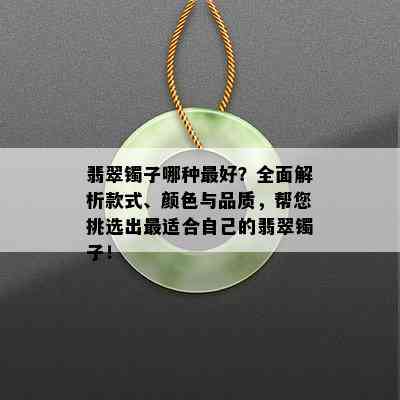 翡翠镯子哪种最好？全面解析款式、颜色与品质，帮您挑选出最适合自己的翡翠镯子！